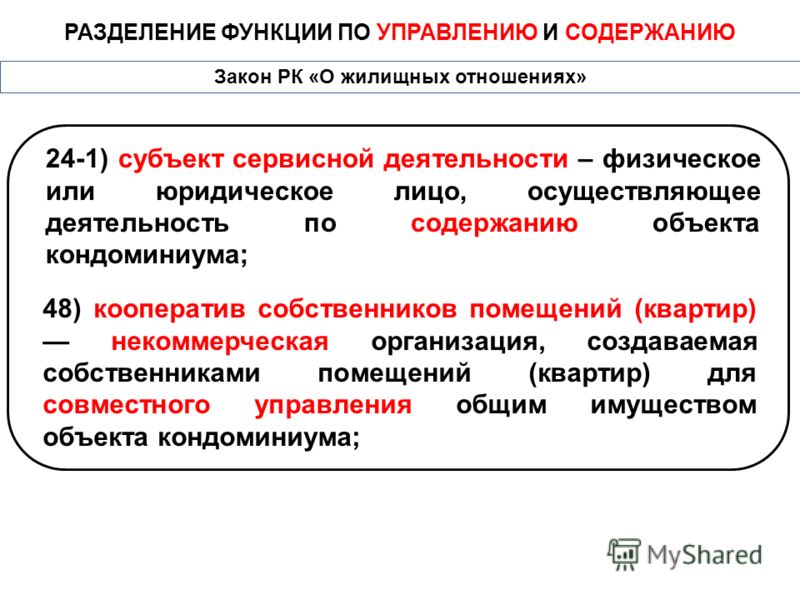 РАЗДЕЛЕНИЕ ФУНКЦИИ ПО УПРАВЛЕНИЮ И СОДЕРЖАНИЮ

Закон РК «О жилищных отношениях»

24-1) субъект сервисной деятельности – физическое или юридическое лицо, осуществляющее деятельность по содержанию объекта кондоминиума;

48) кооператив собственников помещений (квартир) — некоммерческая организация, создаваемая собственниками помещений (квартир) для совместного управления общим имуществом объекта кондоминиума;

MyShared